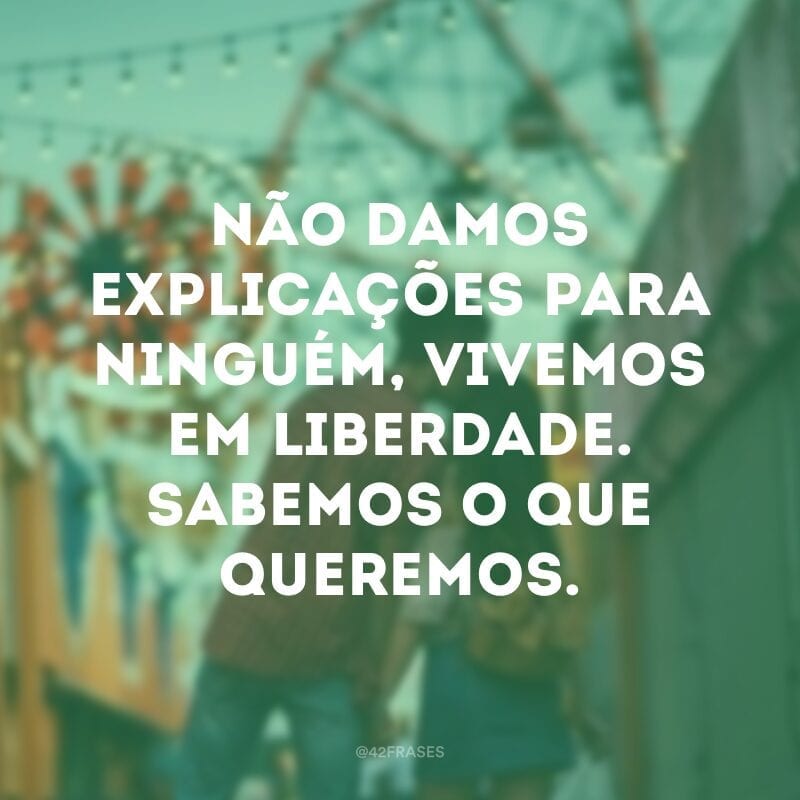 NÃO DAMOS EXPLICAÇÕES PARA NINGUÉM, VIVEMOS EM LIBERDADE. SABEMOS O QUE QUEREMOS.

@42FRASES